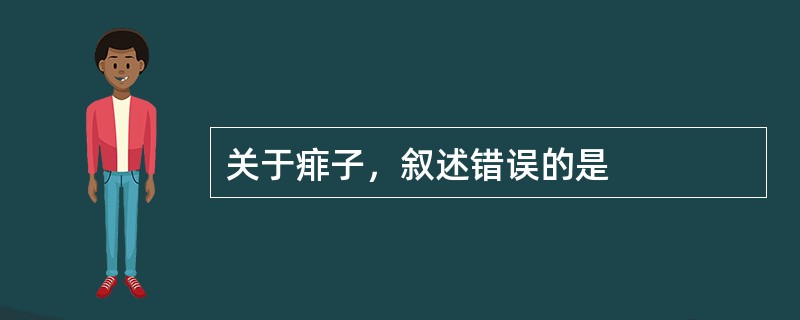 关于痱子，叙述错误的是